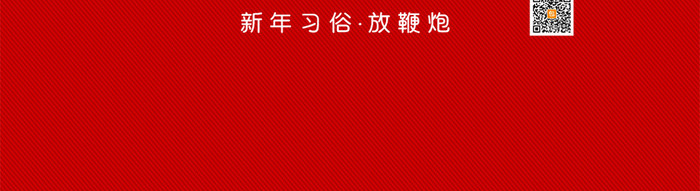 新年习俗·放鞭炮